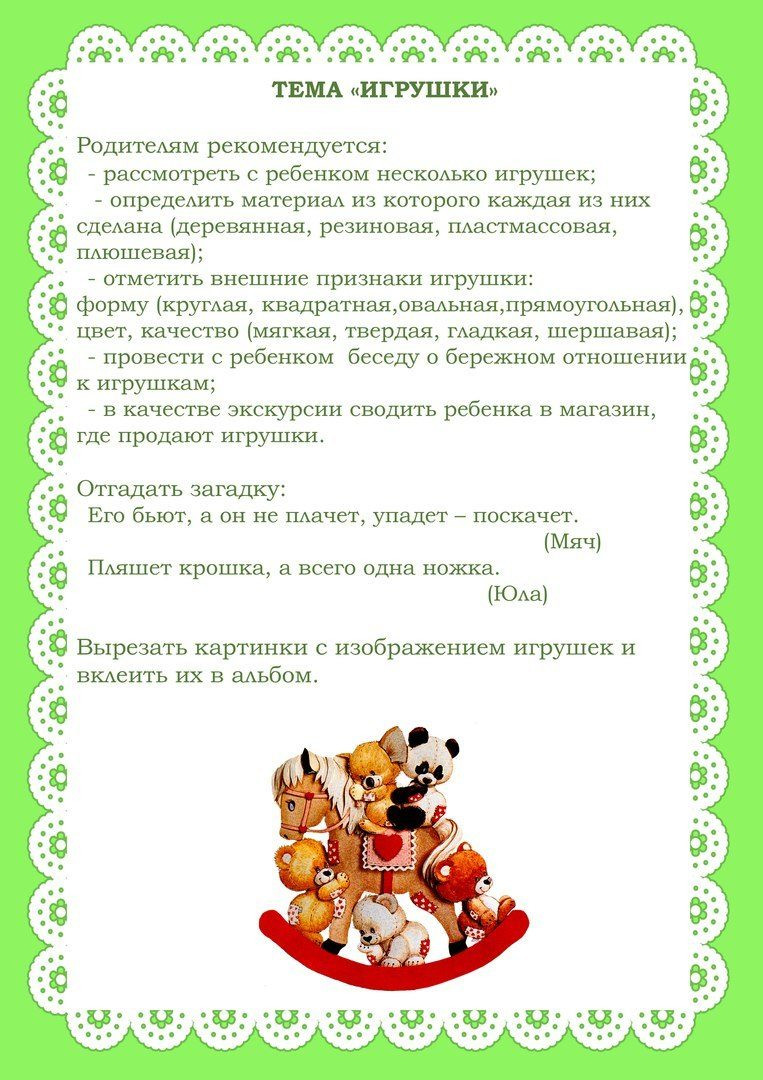 ТЕМА «ИГРУШКИ»

Родителям рекомендуется:
- рассмотреть с ребенком несколько игрушек;
- определить материал из которого каждая из них сделана (деревянная, резиновая, пластмассовая, плюшевая);
- отметить внешние признаки игрушки: форму (круглая, квадратная,овальная,прямоугольная), цвет, качество (мягкая, твердая, гладкая, шершавая);
- провести с ребенком беседу о бережном отношении к игрушкам;
- в качестве экскурсии сводить ребенка в магазин, где продают игрушки.

Отгадать загадку:
Его бьют, а он не плачет, упадет – поскачет.
(Мяч)
Пляшет крошка, а всего одна ножка.
(Юла)

Вырезать картинки с изображением игрушек и вклеить их в альбом.